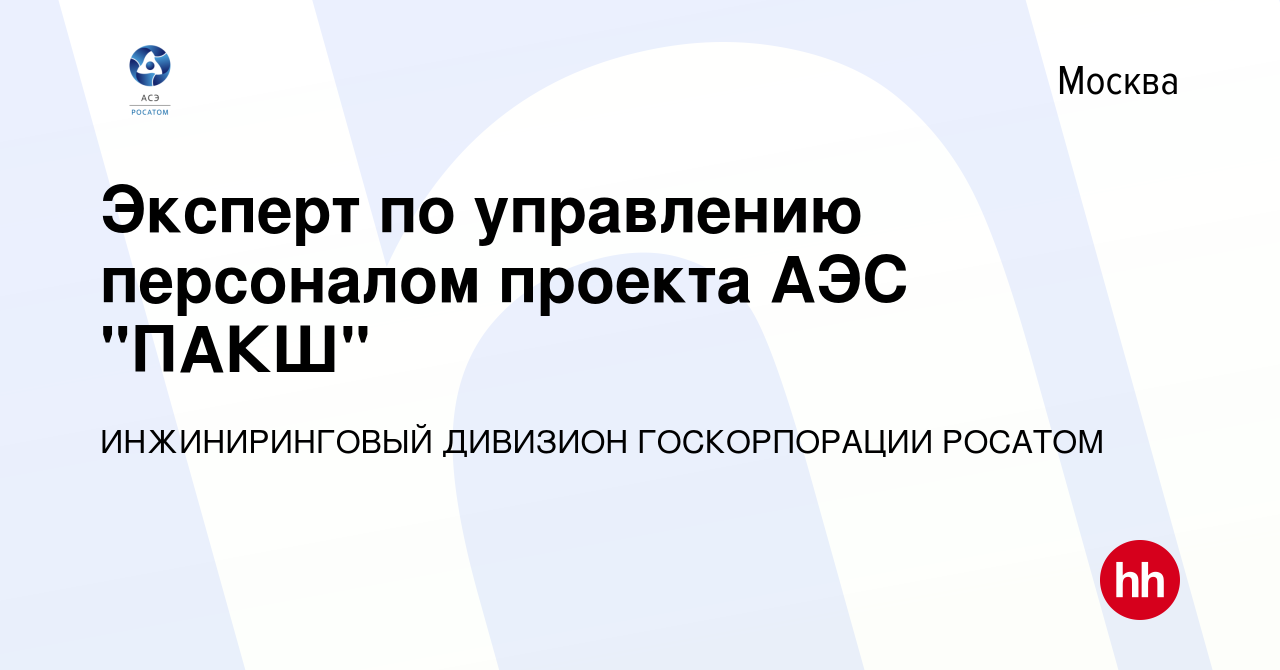 АСЭ
РОСАТОМ

Москва

Эксперт по управлению персоналом проекта АЭС "ПАКШ"

ИНЖИНИРИНГОВЫЙ ДИВИЗИОН ГОСКОРПОРАЦИИ РОСАТОМ

hh